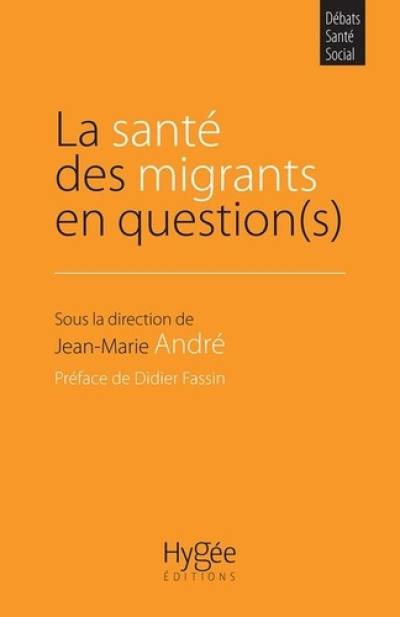 Débats
Santé
Social

La santé des migrants en question(s)

Sous la direction de
Jean-Marie André

Préface de Didier Fassin

Hygée
ÉDITIONS